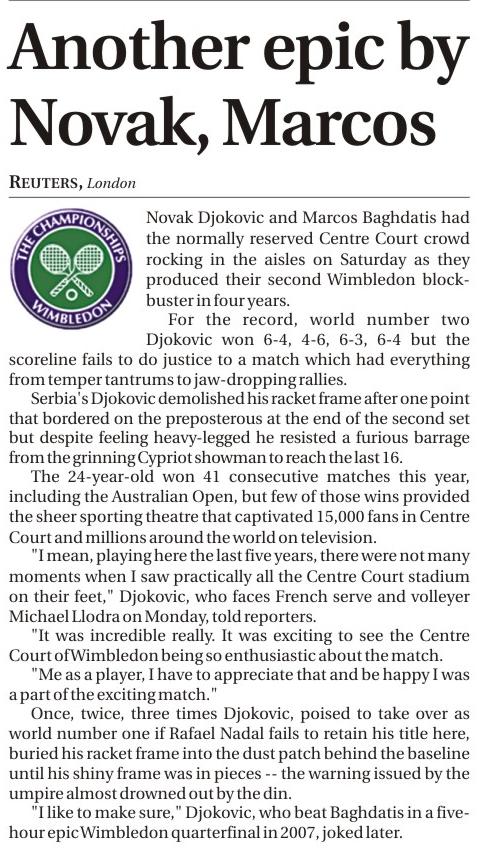 Another epic by Novak, Marcos

REUTERS, London

THE CHAMPIONSHIPS WIMBLEDON

Novak Djokovic and Marcos Baghdatis had the normally reserved Centre Court crowd rocking in the aisles on Saturday as they produced their second Wimbledon blockbuster in four years.

For the record, world number two Djokovic won 6-4, 4-6, 6-3, 6-4 but the scoreline fails to do justice to a match which had everything from temper tantrums to jaw-dropping rallies.

Serbia's Djokovic demolished his racket frame after one point that bordered on the preposterous at the end of the second set but despite feeling heavy-legged he resisted a furious barrage from the grinning Cypriot showman to reach the last 16.

The 24-year-old won 41 consecutive matches this year, including the Australian Open, but few of those wins provided the sheer sporting theatre that captivated 15,000 fans in Centre Court and millions around the world on television.

"I mean, playing here the last five years, there were not many moments when I saw practically all the Centre Court stadium on their feet," Djokovic, who faces French serve and volleyer Michael Llodra on Monday, told reporters.

"It was incredible really. It was exciting to see the Centre Court of Wimbledon being so enthusiastic about the match.

"Me as a player, I have to appreciate that and be happy I was a part of the exciting match."

Once, twice, three times Djokovic, poised to take over as world number one if Rafael Nadal fails to retain his title here, buried his racket frame into the dust patch behind the baseline until his shiny frame was in pieces -- the warning issued by the umpire almost drowned out by the din.

"I like to make sure," Djokovic, who beat Baghdatis in a five-hour epic Wimbledon quarterfinal in 2007, joked later.